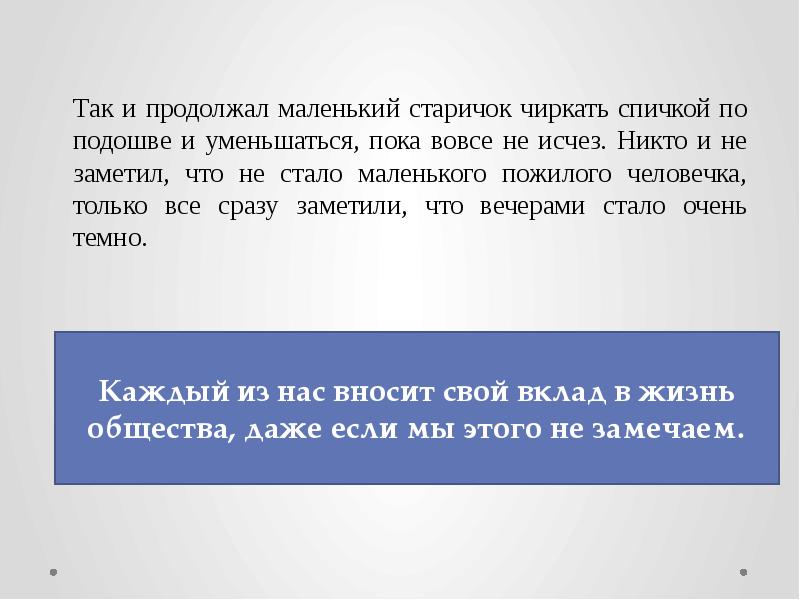 Так и продолжал маленький старичок чиркать спичкой по подошве и уменьшаться, пока вовсе не исчез. Никто и не заметил, что не стало маленького пожилого человечка, только все сразу заметили, что вечерами стало очень темно.

Каждый из нас вносит свой вклад в жизнь общества, даже если мы этого не замечаем.